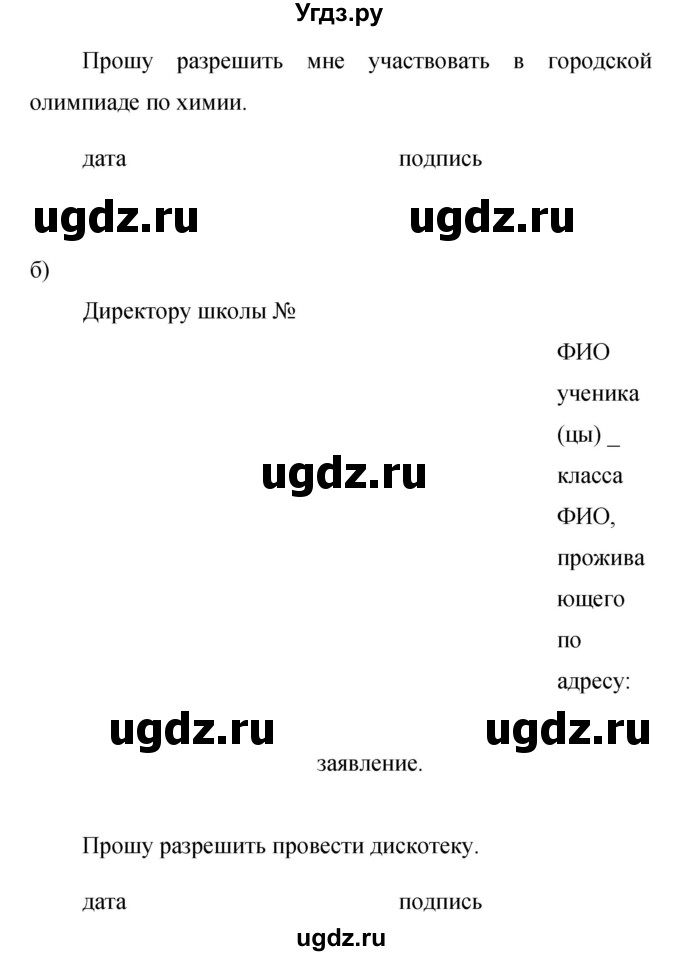 Угдз.ру

Прошу разрешить мне участвовать в городской олимпиаде по химии.

дата подпись

ugdz.ru ugdz.ru

б)

Директору школы №

ФИО ученика (цы) _ класса ФИО, проживающего по адресу:

ugdz.ru

ugdz.ru ugdz.ru

заявление.

Прошу разрешить провести дискотеку.

дата подпись

ugdz.ru